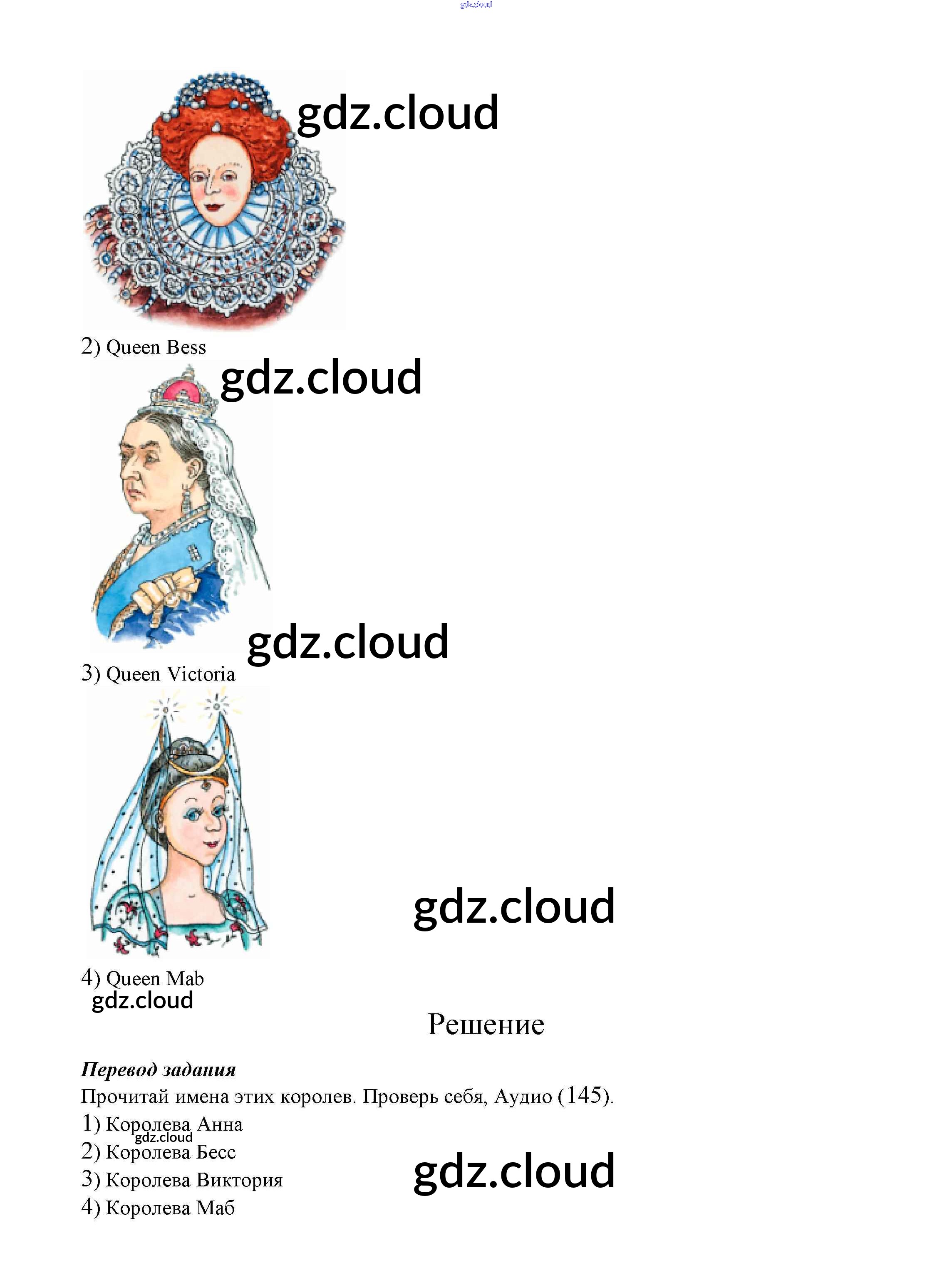 2) Queen Bess

3) Queen Victoria

4) Queen Mab

Решение

Перевод задания

Прочитай имена этих королев. Проверь себя, Аудио (145).

1) Королева Анна
2) Королева Бесс
3) Королева Виктория
4) Королева Маб

gdz.cloud